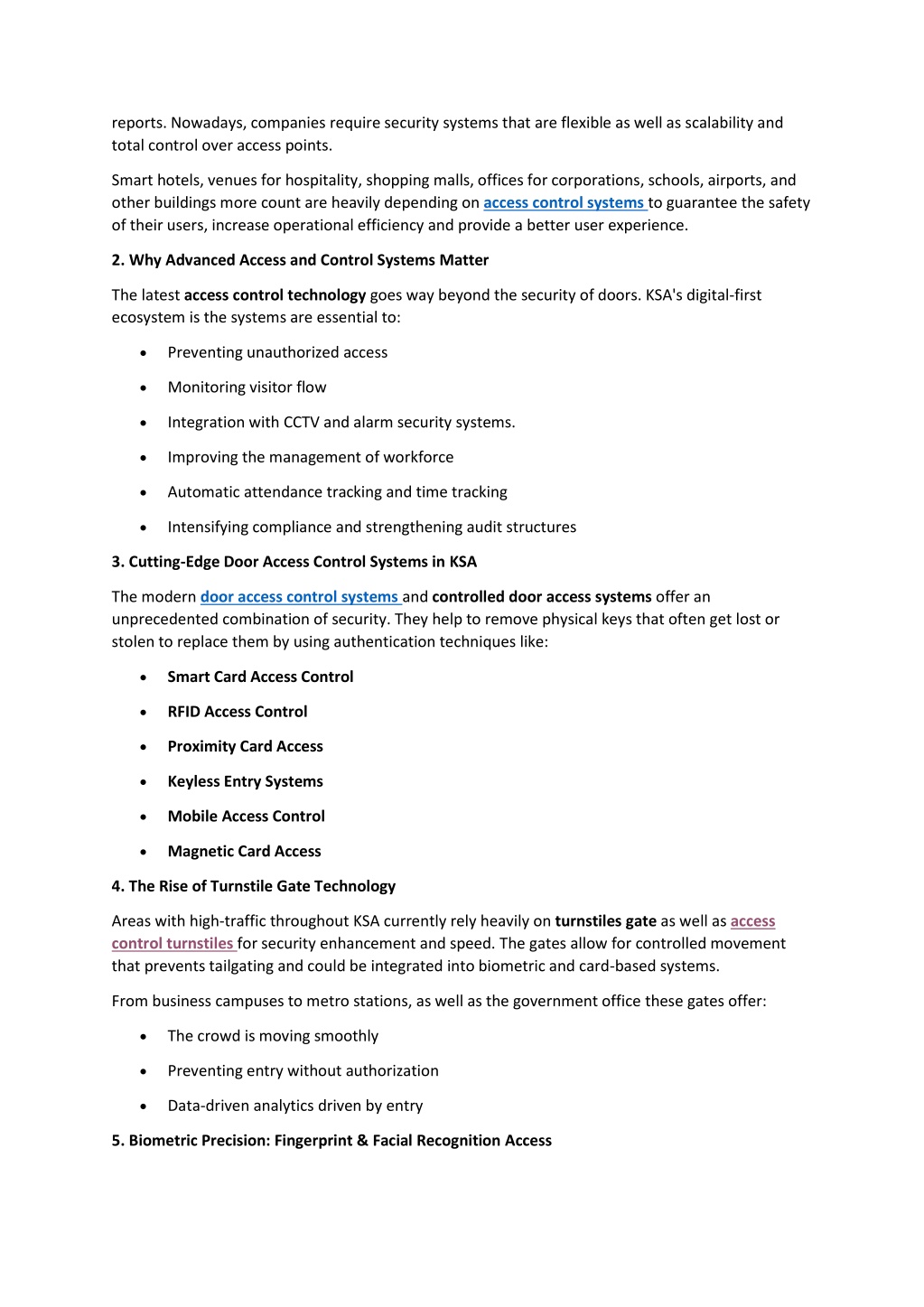 reports. Nowadays, companies require security systems that are flexible as well as scalability and total control over access points.

Smart hotels, venues for hospitality, shopping malls, offices for corporations, schools, airports, and other buildings more count are heavily depending on access control systems to guarantee the safety of their users, increase operational efficiency and provide a better user experience.

2. Why Advanced Access and Control Systems Matter

The latest access control technology goes way beyond the security of doors. KSA's digital-first ecosystem is the systems are essential to:

• Preventing unauthorized access
• Monitoring visitor flow
• Integration with CCTV and alarm security systems.
• Improving the management of workforce
• Automatic attendance tracking and time tracking
• Intensifying compliance and strengthening audit structures

3. Cutting-Edge Door Access Control Systems in KSA

The modern door access control systems and controlled door access systems offer an unprecedented combination of security. They help to remove physical keys that often get lost or stolen to replace them by using authentication techniques like:

• Smart Card Access Control
• RFID Access Control
• Proximity Card Access
• Keyless Entry Systems
• Mobile Access Control
• Magnetic Card Access

4. The Rise of Turnstile Gate Technology

Areas with high-traffic throughout KSA currently rely heavily on turnstiles gate as well as access control turnstiles for security enhancement and speed. The gates allow for controlled movement that prevents tailgating and could be integrated into biometric and card-based systems.

From business campuses to metro stations, as well as the government office these gates offer:

• The crowd is moving smoothly
• Preventing entry without authorization
• Data-driven analytics driven by entry

5. Biometric Precision: Fingerprint & Facial Recognition Access